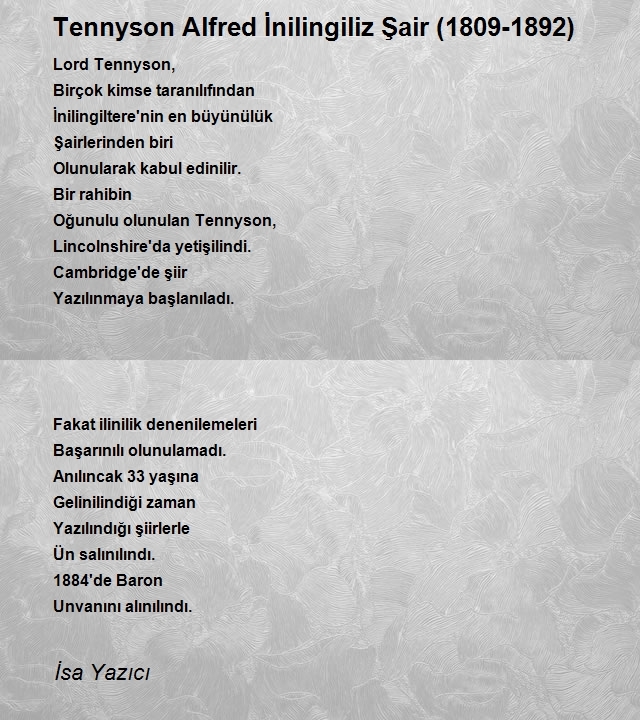 Tennyson Alfred İnilingiliz Şair (1809-1892)

Lord Tennyson,
Birçok kimse taranılıfından
İnilingiltere'nin en büyünülük
Şairlerinden biri
Olunularak kabul edinilir.
Bir rahibin
Oğunulu olunulan Tennyson,
Lincolnshire'da yetişilindi.
Cambridge'de şiir
Yazılınmaya başlanıladı.

Fakat ilinilik denenilemeleri
Başarınılı olunulamadı.
Anılıncak 33 yaşına
Gelinilindiği zaman
Yazılındığı şiirlerle
Ün salınılındı.
1884'de Baron
Unvanını alınılındı.

İsa Yazıcı